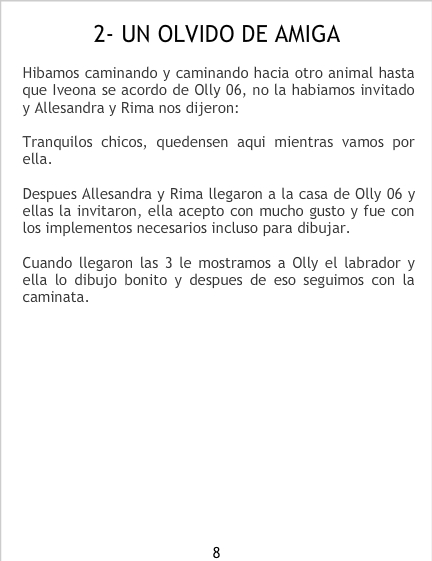 2- UN OLVIDO DE AMIGA

Hibamos caminando y caminando hacia otro animal hasta que Iveona se acordo de Olly 06, no la habiamos invitado y Allesandra y Rima nos dijeron:

Tranquilos chicos, quedensen aqui mientras vamos por ella.

Despues Allesandra y Rima llegaron a la casa de Olly 06 y ellas la invitaron, ella acepto con mucho gusto y fue con los implementos necesarios incluso para dibujar.

Cuando llegaron las 3 le mostramos a Olly el labrador y ella lo dibujo bonito y despues de eso seguimos con la caminata.

8